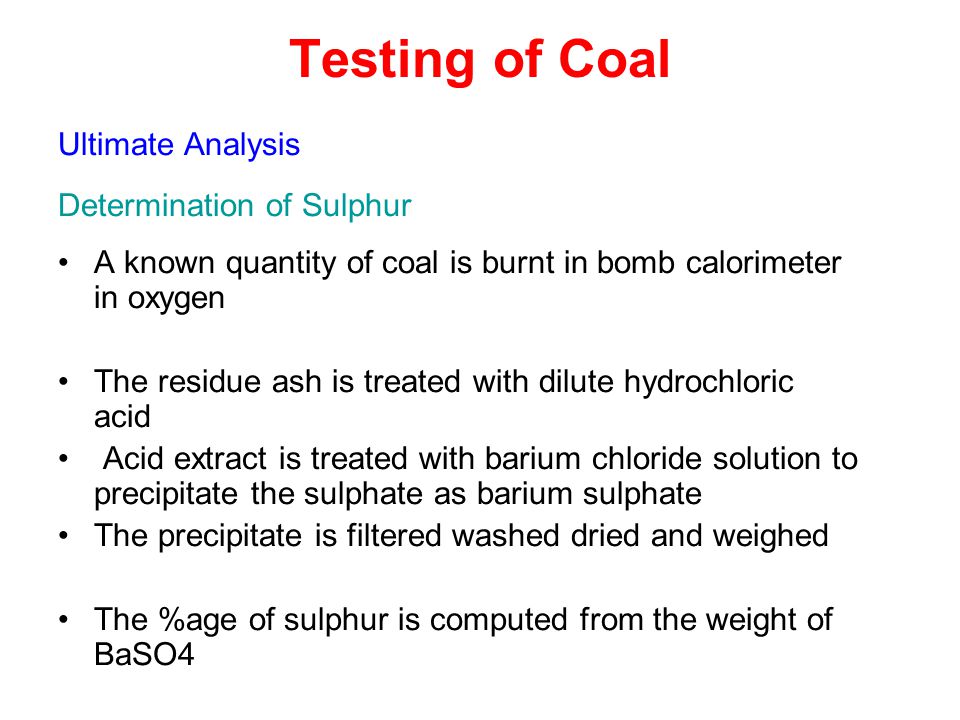 Testing of Coal

Ultimate Analysis

Determination of Sulphur

• A known quantity of coal is burnt in bomb calorimeter in oxygen

• The residue ash is treated with dilute hydrochloric acid

• Acid extract is treated with barium chloride solution to precipitate the sulphate as barium sulphate

• The precipitate is filtered washed dried and weighed

• The %age of sulphur is computed from the weight of BaSO4